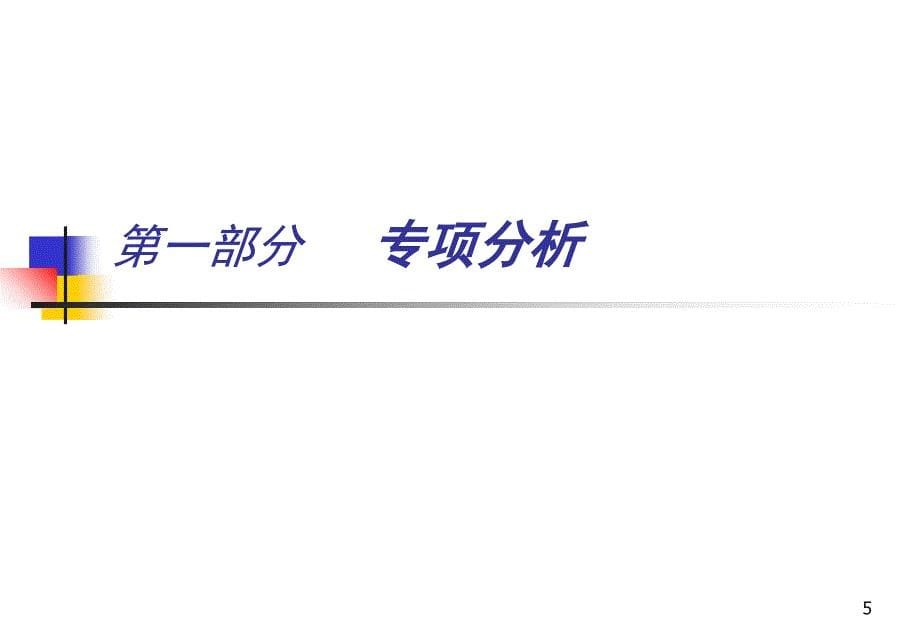 第一部分　　专项分析

5